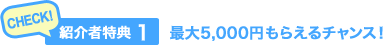 CHECK!
紹介者特典 1
最大5,000円もらえるチャンス！